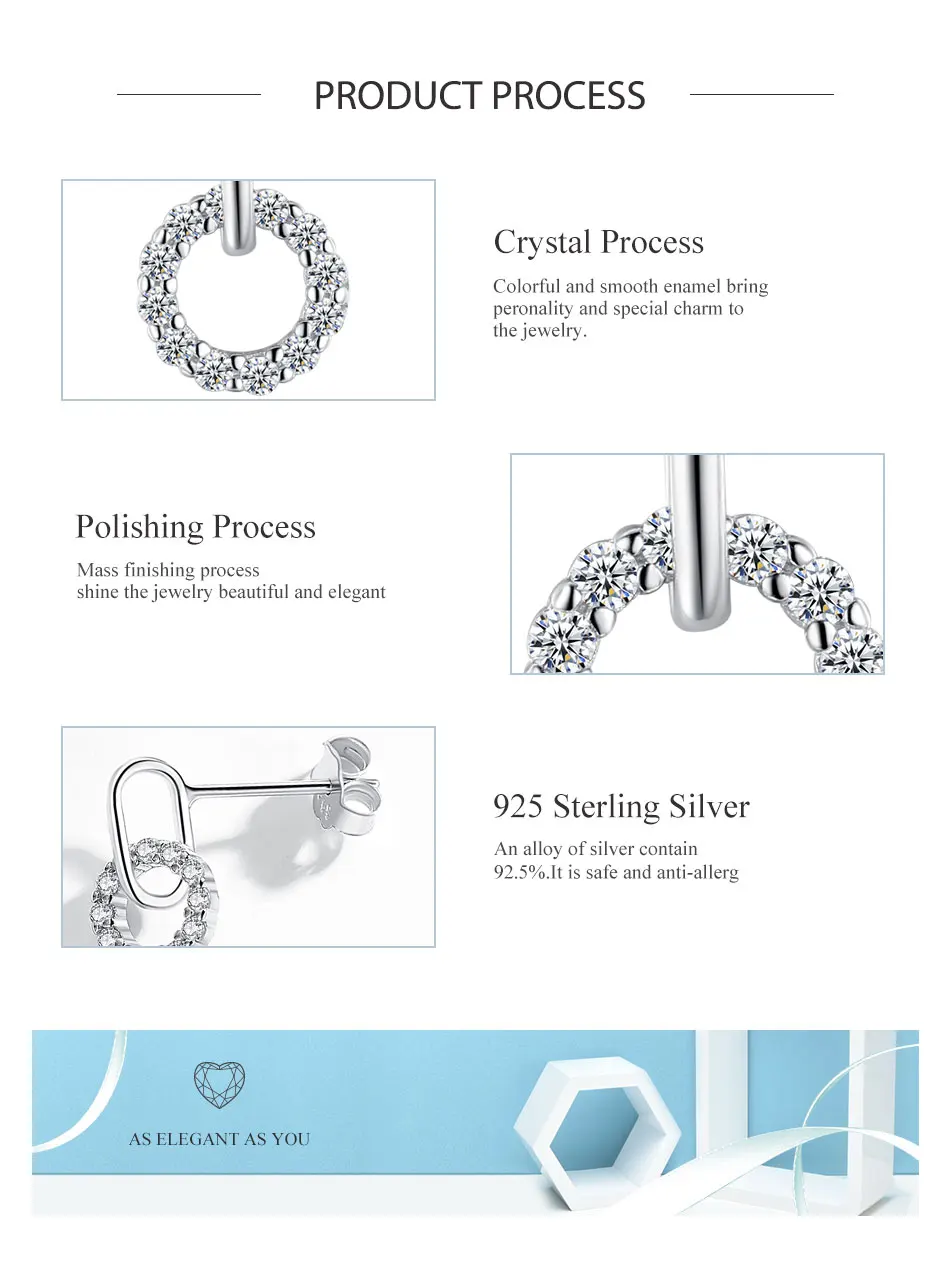 PRODUCT PROCESS

Crystal Process

Colorful and smooth enamel bring peronality and special charm to the jewelry.

Polishing Process

Mass finishing process
shine the jewelry beautiful and elegant

925 Sterling Silver

An alloy of silver contain 92.5%.It is safe and anti-allerg

AS ELEGANT AS YOU